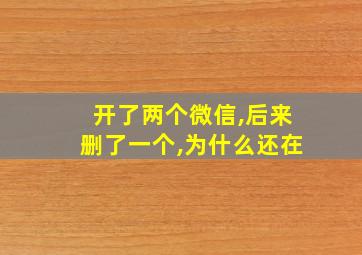 开了两个微信,后来删了一个,为什么还在